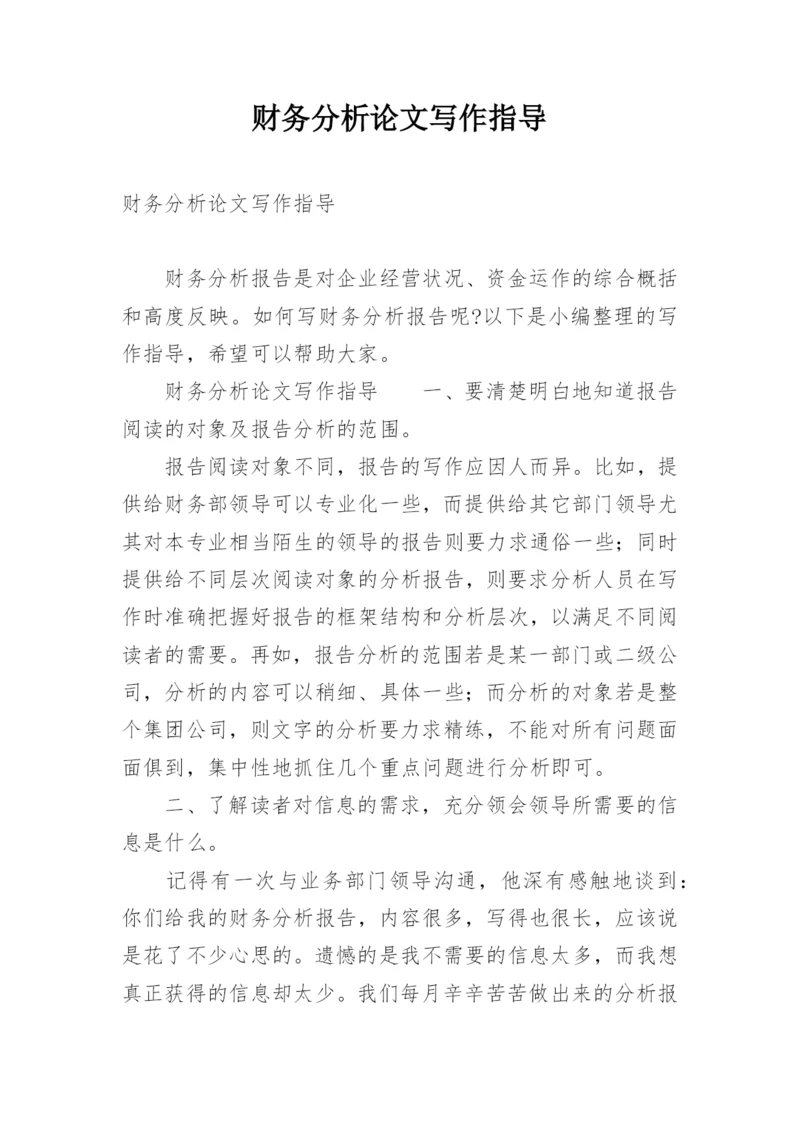 财务分析论文写作指导

财务分析论文写作指导

财务分析报告是对企业经营状况、资金运作的综合概括和高度反映。如何写财务分析报告呢?以下是小编整理的写作指导，希望可以帮助大家。

财务分析论文写作指导　　一、要清楚明白地知道报告阅读的对象及报告分析的范围。

报告阅读对象不同，报告的写作应因人而异。比如，提供给财务部领导可以专业化一些，而提供给其它部门领导尤其对本专业相当陌生的领导的报告则要力求通俗一些；同时提供给不同层次阅读对象的分析报告，则要求分析人员在写作时准确把握好报告的框架结构和分析层次，以满足不同阅读者的需要。再如，报告分析的范围若是某一部门或二级公司，分析的内容可以稍细、具体一些；而分析的对象若是整个集团公司，则文字的分析要力求精练，不能对所有问题面面俱到，集中性地抓住几个重点问题进行分析即可。

二、了解读者对信息的需求，充分领会领导所需要的信息是什么。

记得有一次与业务部门领导沟通，他深有感触地谈到：你们给我的财务分析报告，内容很多，写得也很长，应该说是花了不少心思的。遗憾的是我不需要的信息太多，而我想真正获得的信息却太少。我们每月辛辛苦苦做出来的分析报